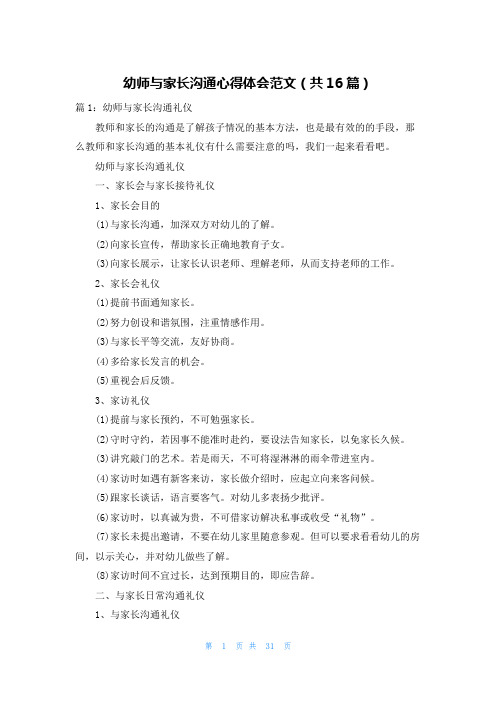 幼师与家长沟通心得体会范文（共16篇）

篇1：幼师与家长沟通礼仪

教师和家长的沟通是了解孩子情况的基本方法，也是最有效的的手段，那么教师和家长沟通的基本礼仪有什么需要注意的吗，我们一起来看看吧。

幼师与家长沟通礼仪

一、家长会与家长接待礼仪

1、家长会目的

(1)与家长沟通，加深双方对幼儿的了解。

(2)向家长宣传，帮助家长正确地教育子女。

(3)向家长展示，让家长认识老师、理解老师，从而支持老师的工作。

2、家长会礼仪

(1)提前书面通知家长。

(2)努力创设和谐氛围，注重情感作用。

(3)与家长平等交流，友好协商。

(4)多给家长发言的机会。

(5)重视会后反馈。

3、家访礼仪

(1)提前与家长预约，不可勉强家长。

(2)守时守约，若因事不能准时赴约，要设法告知家长，以免家长久候。

(3)讲究敲门的艺术。若是雨天，不可将湿淋淋的雨伞带进室内。

(4)家访时如遇有新客来访，家长做介绍时，应起立向来客问候。

(5)跟家长谈话，语言要客气。对幼儿多表扬少批评。

(6)家访时，以真诚为贵，不可借家访解决私事或收受“礼物”。

(7)家长未提出邀请，不要在幼儿家里随意参观。但可以要求看看幼儿的房间，以示关心，并对幼儿做些了解。

(8)家访时间不宜过长，达到预期目的，即应告辞。

二、与家长日常沟通礼仪

1、与家长沟通礼仪

第 1 页 共 31 页